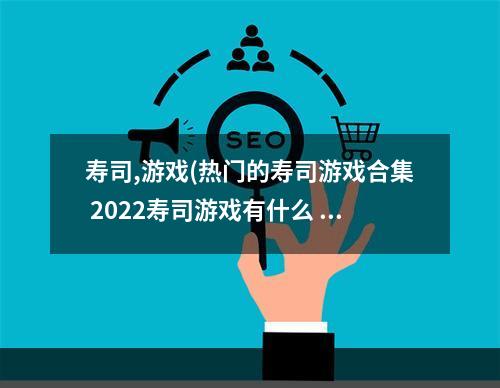 SEO

寿司,游戏(热门的寿司游戏合集 2022寿司游戏有什么 ...